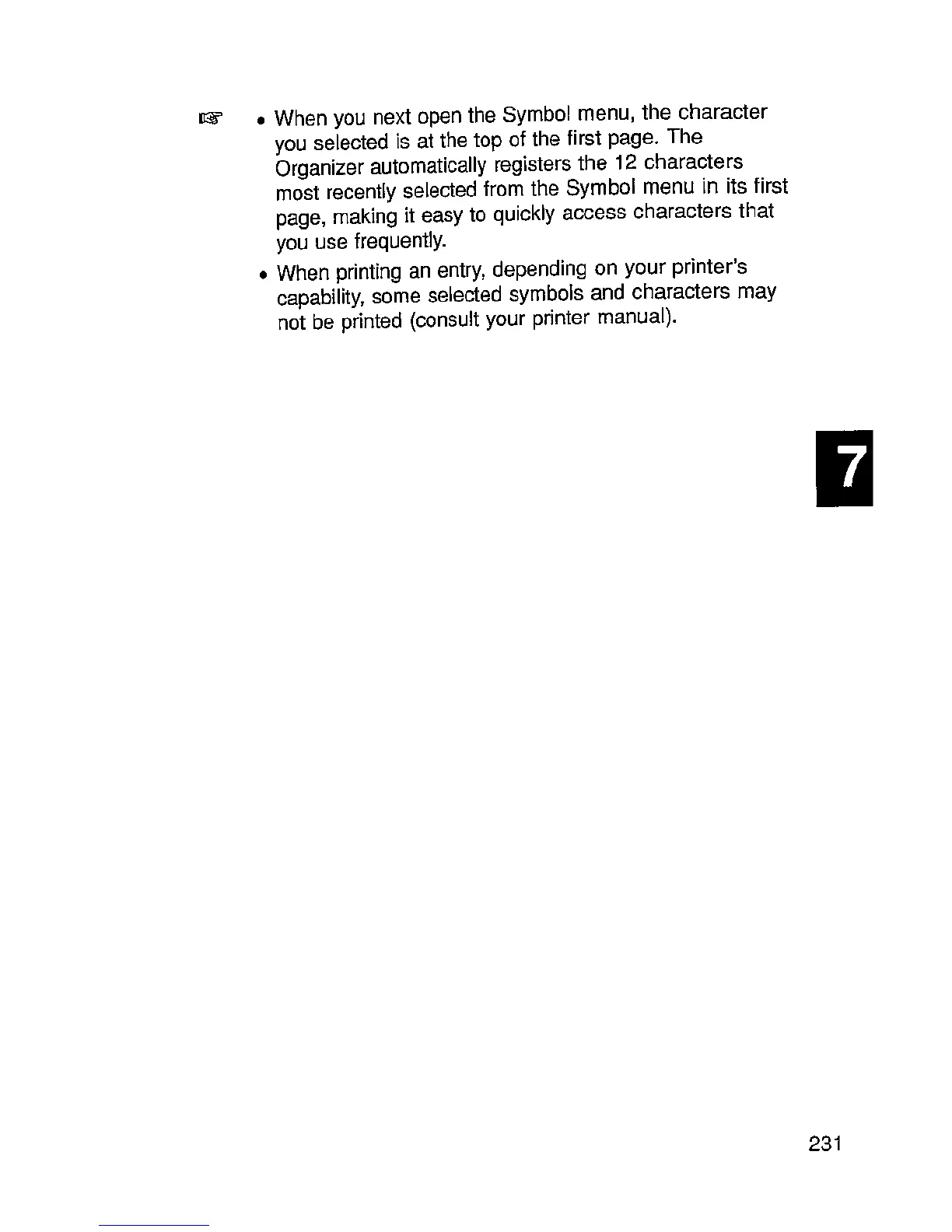 ☞ • When you next open the Symbol menu, the character you selected is at the top of the first page. The Organizer automatically registers the 12 characters most recently selected from the Symbol menu in its first page, making it easy to quickly access characters that you use frequently.

• When printing an entry, depending on your printer's capability, some selected symbols and characters may not be printed (consult your printer manual).

7

231